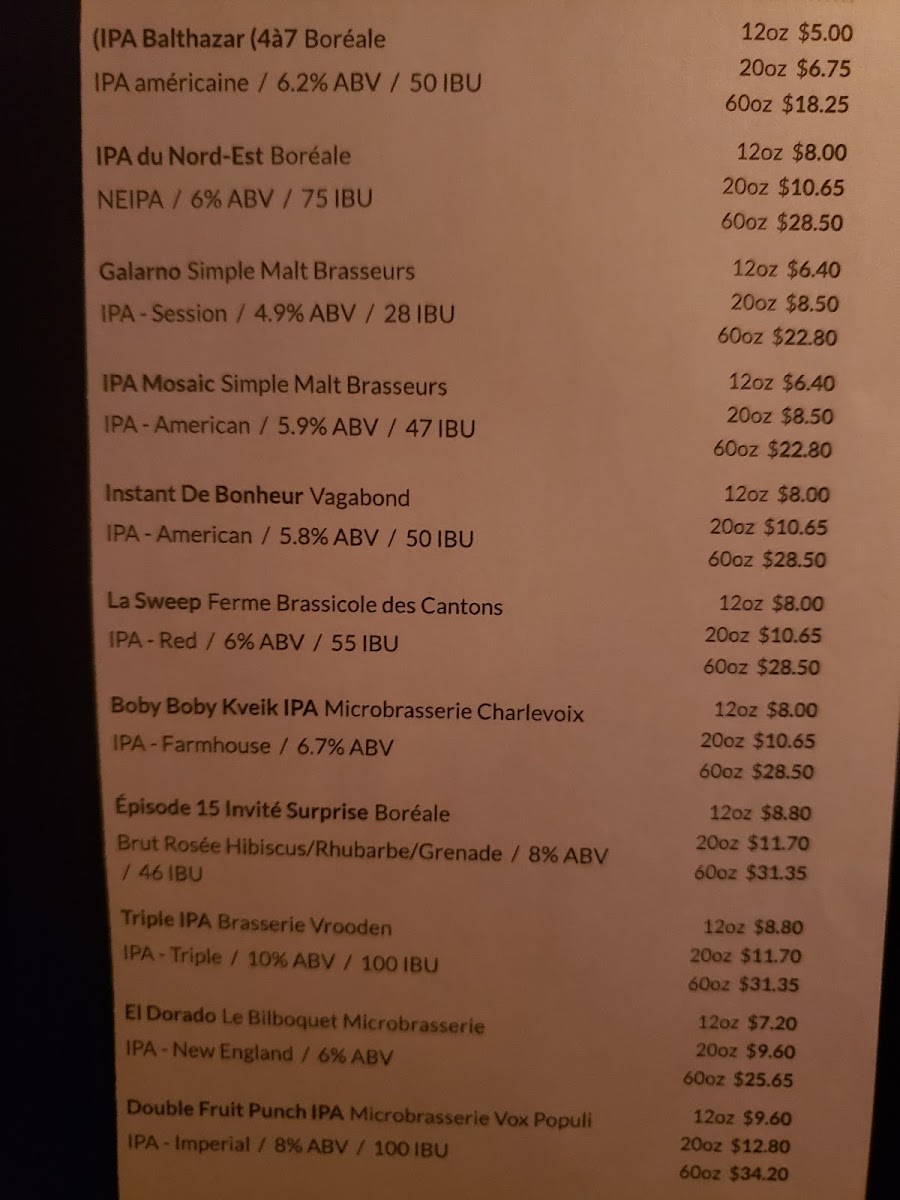 (IPA Balthazar (4à7 Boréale
IPA américaine / 6.2% ABV / 50 IBU
12oz $5.00
20oz $6.75
60oz $18.25

IPA du Nord-Est Boréale
NEIPA / 6% ABV / 75 IBU
12oz $8.00
20oz $10.65
60oz $28.50

Galarno Simple Malt Brasseurs
IPA - Session / 4.9% ABV / 28 IBU
12oz $6.40
20oz $8.50
60oz $22.80

IPA Mosaic Simple Malt Brasseurs
IPA - American / 5.9% ABV / 47 IBU
12oz $6.40
20oz $8.50
60oz $22.80

Instant De Bonheur Vagabond
IPA - American / 5.8% ABV / 50 IBU
12oz $8.00
20oz $10.65
60oz $28.50

La Sweep Ferme Brassicole des Cantons
IPA - Red / 6% ABV / 55 IBU
12oz $8.00
20oz $10.65
60oz $28.50

Boby Boby Kveik IPA Microbrasserie Charlevoix
IPA - Farmhouse / 6.7% ABV
12oz $8.00
20oz $10.65
60oz $28.50

Épisode 15 Invité Surprise Boréale
Brut Rosée Hibiscus/Rhubarbe/Grenade / 8% ABV / 46 IBU
12oz $8.80
20oz $11.70
60oz $31.35

Triple IPA Brasserie Vrooden
IPA - Triple / 10% ABV / 100 IBU
12oz $8.80
20oz $11.70
60oz $31.35

El Dorado Le Bilboquet Microbrasserie
IPA - New England / 6% ABV
12oz $7.20
20oz $9.60
60oz $25.65

Double Fruit Punch IPA Microbrasserie Vox Populi
IPA - Imperial / 8% ABV / 100 IBU
12oz $9.60
20oz $12.80
60oz $34.20